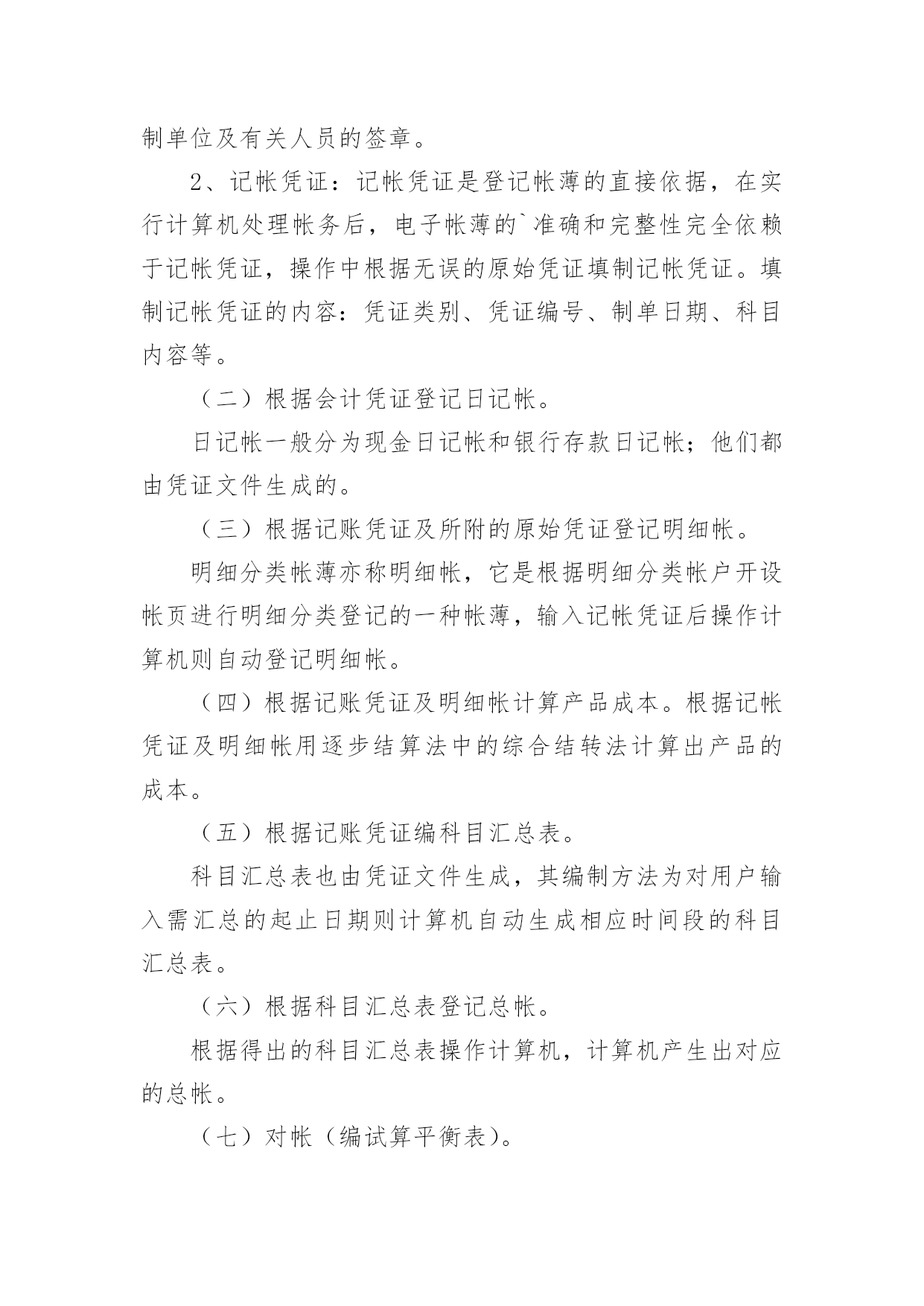 制单位及有关人员的签章。

2、记帐凭证：记帐凭证是登记帐薄的直接依据，在实行计算机处理帐务后，电子帐薄的`准确和完整性完全依赖于记帐凭证，操作中根据无误的原始凭证填制记帐凭证。填制记帐凭证的内容：凭证类别、凭证编号、制单日期、科目内容等。

（二）根据会计凭证登记日记帐。

日记帐一般分为现金日记帐和银行存款日记帐；他们都由凭证文件生成的。

（三）根据记账凭证及所附的原始凭证登记明细帐。

明细分类帐薄亦称明细帐，它是根据明细分类帐户开设帐页进行明细分类登记的一种帐薄，输入记帐凭证后操作计算机则自动登记明细帐。

（四）根据记账凭证及明细帐计算产品成本。根据记帐凭证及明细帐用逐步结算法中的综合结转法计算出产品的成本。

（五）根据记账凭证编科目汇总表。

科目汇总表也由凭证文件生成，其编制方法为对用户输入需汇总的起止日期则计算机自动生成相应时间段的科目汇总表。

（六）根据科目汇总表登记总帐。

根据得出的科目汇总表操作计算机，计算机产生出对应的总帐。

（七）对帐（编试算平衡表）。